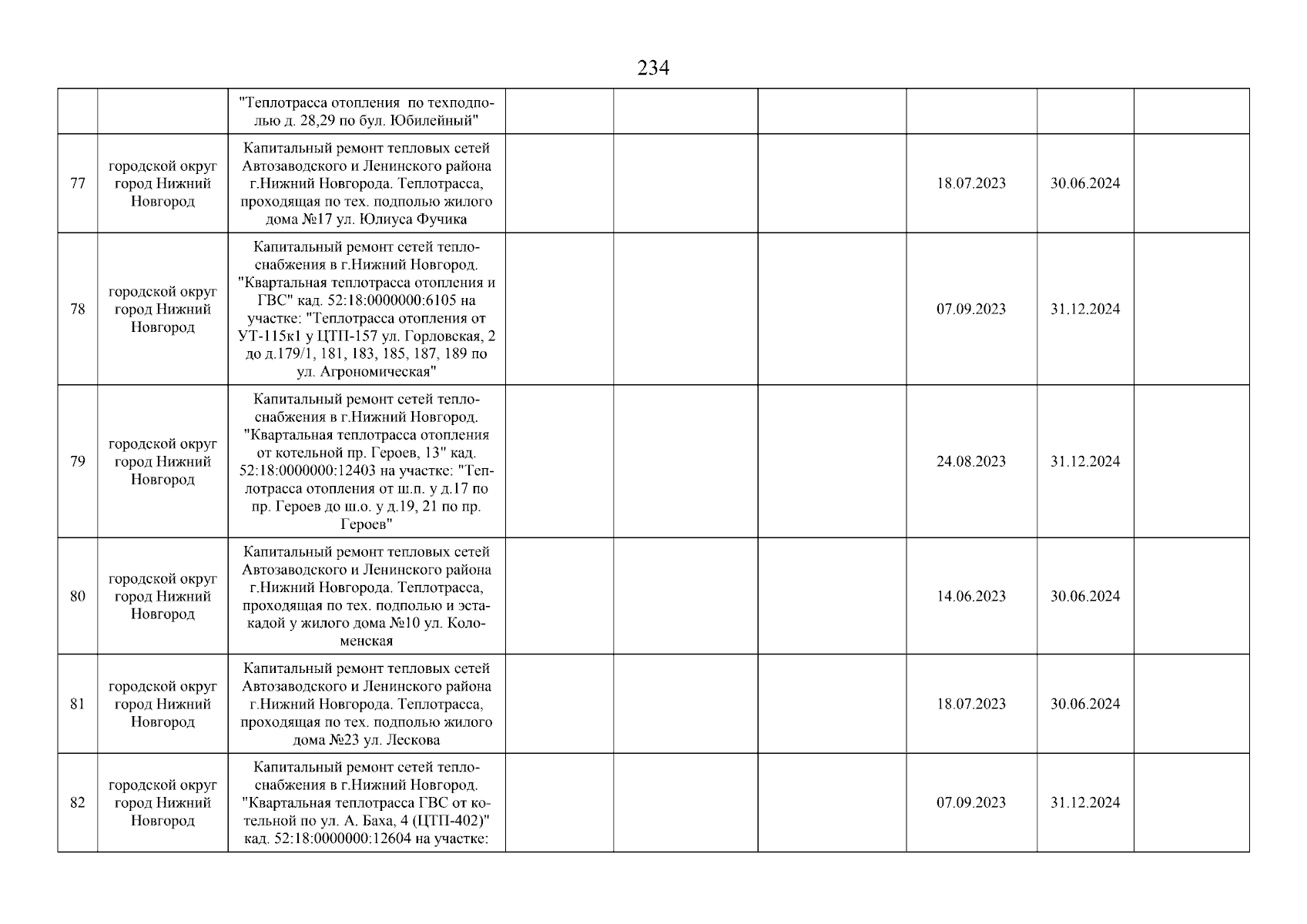 234

| | | | | | | | | |
|---|---|---|---|---|---|---|---|---|
| | | "Теплотрасса отопления по техподполью д. 28,29 по бул. Юбилейный" | | | | | | |
| 77 | городской округ город Нижний Новгород | Капитальный ремонт тепловых сетей Автозаводского и Ленинского района г.Нижний Новгорода. Теплотрасса, проходящая по тех. подполью жилого дома №17 ул. Юлиуса Фучика | | | | 18.07.2023 | 30.06.2024 | |
| 78 | городской округ город Нижний Новгород | Капитальный ремонт сетей теплоснабжения в г.Нижний Новгород. "Квартальная теплотрасса отопления и ГВС" кад. 52:18:0000000:6105 на участке: "Теплотрасса отопления от УТ-115к1 у ЦТП-157 ул. Горловская, 2 до д.179/1, 181, 183, 185, 187, 189 по ул. Агрономическая" | | | | 07.09.2023 | 31.12.2024 | |
| 79 | городской округ город Нижний Новгород | Капитальный ремонт сетей теплоснабжения в г.Нижний Новгород. "Квартальная теплотрасса отопления от котельной пр. Героев, 13" кад. 52:18:0000000:12403 на участке: "Теплотрасса отопления от ш.п. у д.17 по пр. Героев до ш.о. у д.19, 21 по пр. Героев" | | | | 24.08.2023 | 31.12.2024 | |
| 80 | городской округ город Нижний Новгород | Капитальный ремонт тепловых сетей Автозаводского и Ленинского района г.Нижний Новгорода. Теплотрасса, проходящая по тех. подполью и эстакадой у жилого дома №10 ул. Коломенская | | | | 14.06.2023 | 30.06.2024 | |
| 81 | городской округ город Нижний Новгород | Капитальный ремонт тепловых сетей Автозаводского и Ленинского района г.Нижний Новгорода. Теплотрасса, проходящая по тех. подполью жилого дома №23 ул. Лескова | | | | 18.07.2023 | 30.06.2024 | |
| 82 | городской округ город Нижний Новгород | Капитальный ремонт сетей теплоснабжения в г.Нижний Новгород. "Квартальная теплотрасса ГВС от котельной по ул. А. Баха, 4 (ЦТП-402)" кад. 52:18:0000000:12604 на участке: | | | | 07.09.2023 | 31.12.2024 | |